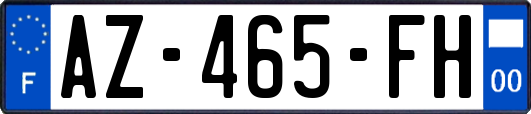 F
AZ-465-FH
00